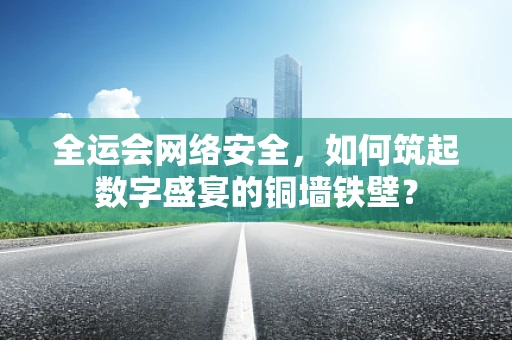 全运会网络安全，如何筑起数字盛宴的铜墙铁壁？